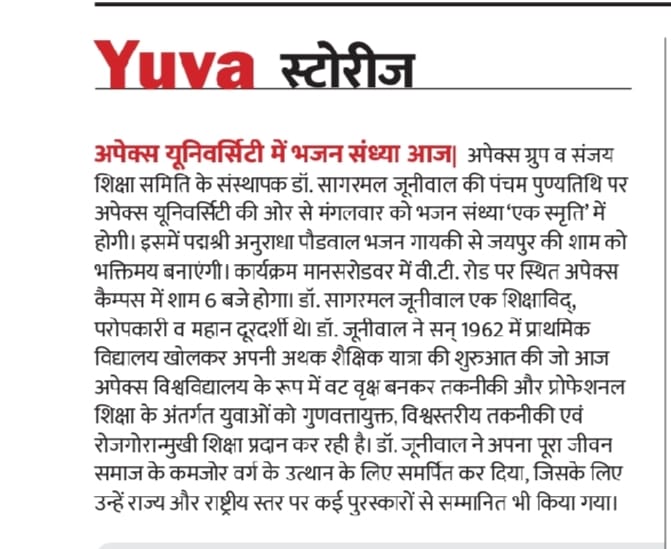 Yuva स्टोरीज

अपेक्स यूनिवर्सिटी में भजन संध्या आज| अपेक्स ग्रुप व संजय शिक्षा समिति के संस्थापक डॉ. सागरमल जूनीवाल की पंचम पुण्यतिथि पर अपेक्स यूनिवर्सिटी की ओर से मंगलवार को भजन संध्या 'एक स्मृति' में होगी। इसमें पद्मश्री अनुराधा पौडवाल भजन गायकी से जयपुर की शाम को भक्तिमय बनाएंगी। कार्यक्रम मानसरोडवर में वी.टी. रोड पर स्थित अपेक्स कैम्पस में शाम 6 बजे होगा। डॉ. सागरमल जूनीवाल एक शिक्षाविद्, परोपकारी व महान दूरदर्शी थे। डॉ. जूनीवाल ने सन् 1962 में प्राथमिक विद्यालय खोलकर अपनी अथक शैक्षिक यात्रा की शुरुआत की जो आज अपेक्स विश्वविद्यालय के रूप में वट वृक्ष बनकर तकनीकी और प्रोफेशनल शिक्षा के अंतर्गत युवाओं को गुणवत्तायुक्त, विश्वस्तरीय तकनीकी एवं रोजगोरान्मुखी शिक्षा प्रदान कर रही है। डॉ. जूनीवाल ने अपना पूरा जीवन समाज के कमजोर वर्ग के उत्थान के लिए समर्पित कर दिया, जिसके लिए उन्हें राज्य और राष्ट्रीय स्तर पर कई पुरस्कारों से सम्मानित भी किया गया।